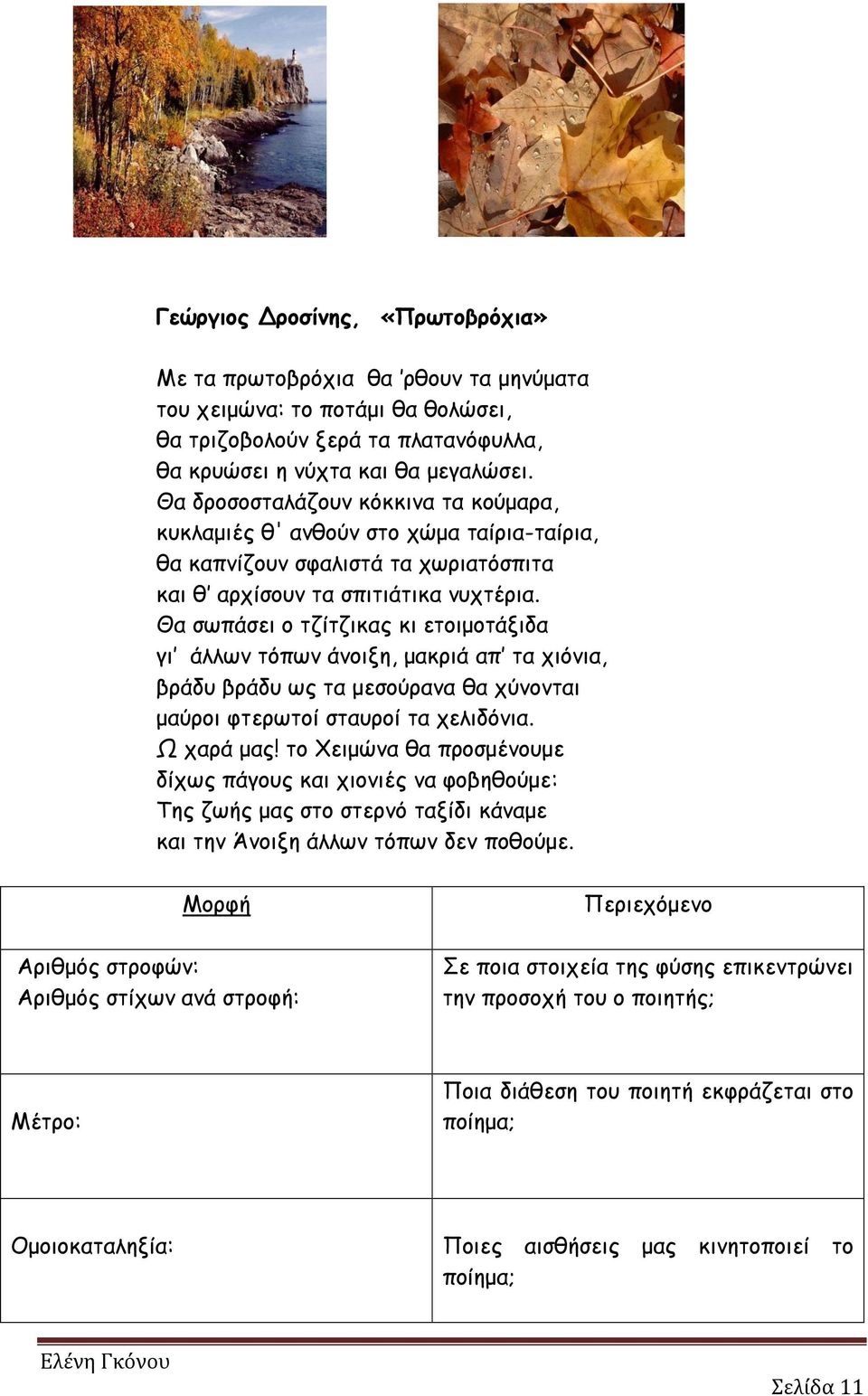 Γεώργιος Δροσίνης, «Πρωτοβρόχια»

Με τα πρωτοβρόχια θα 'ρθουν τα μηνύματα
του χειμώνα: το ποτάμι θα θολώσει,
θα τριζοβολούν ξερά τα πλατανόφυλλα,
θα κρυώσει η νύχτα και θα μεγαλώσει.
Θα δροσοσταλάζουν κόκκινα τα κούμαρα,
κυκλαμιές θ' ανθούν στο χώμα ταίρια-ταίρια,
θα καπνίζουν σφαλιστά τα χωριατόσπιτα
και θ' αρχίσουν τα σπιτιάτικα νυχτέρια.
Θα σωπάσει ο τζίτζικας κι ετοιμοτάξιδα
γι' άλλων τόπων άνοιξη, μακριά απ' τα χιόνια,
βράδυ βράδυ ως τα μεσούρανα θα χύνονται
μαύροι φτερωτοί σταυροί τα χελιδόνια.
Ω χαρά μας! το Χειμώνα θα προσμένουμε
δίχως πάγους και χιονιές να φοβηθούμε:
Της ζωής μας στο στερνό ταξίδι κάναμε
και την Άνοιξη άλλων τόπων δεν ποθούμε.

| Μορφή | Περιεχόμενο |
|---|---|
| Αριθμός στροφών: Αριθμός στίχων ανά στροφή: | Σε ποια στοιχεία της φύσης επικεντρώνει την προσοχή του ο ποιητής; |
| Μέτρο: | Ποια διάθεση του ποιητή εκφράζεται στο ποίημα; |
| Ομοιοκαταληξία: | Ποιες αισθήσεις μας κινητοποιεί το ποίημα; |

Ελένη Γκόνου

Σελίδα 11